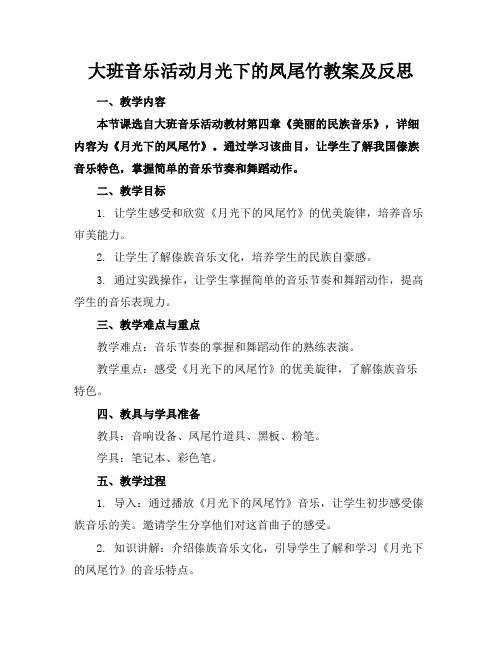 大班音乐活动月光下的凤尾竹教案及反思

一、教学内容

本节课选自大班音乐活动教材第四章《美丽的民族音乐》，详细内容为《月光下的凤尾竹》。通过学习该曲目，让学生了解我国傣族音乐特色，掌握简单的音乐节奏和舞蹈动作。

二、教学目标

1. 让学生感受和欣赏《月光下的凤尾竹》的优美旋律，培养音乐审美能力。

2. 让学生了解傣族音乐文化，培养学生的民族自豪感。

3. 通过实践操作，让学生掌握简单的音乐节奏和舞蹈动作，提高学生的音乐表现力。

三、教学难点与重点

教学难点：音乐节奏的掌握和舞蹈动作的熟练表演。

教学重点：感受《月光下的凤尾竹》的优美旋律，了解傣族音乐特色。

四、教具与学具准备

教具：音响设备、凤尾竹道具、黑板、粉笔。

学具：笔记本、彩色笔。

五、教学过程

1. 导入：通过播放《月光下的凤尾竹》音乐，让学生初步感受傣族音乐的美。邀请学生分享他们对这首曲子的感受。

2. 知识讲解：介绍傣族音乐文化，引导学生了解和学习《月光下的凤尾竹》的音乐特点。